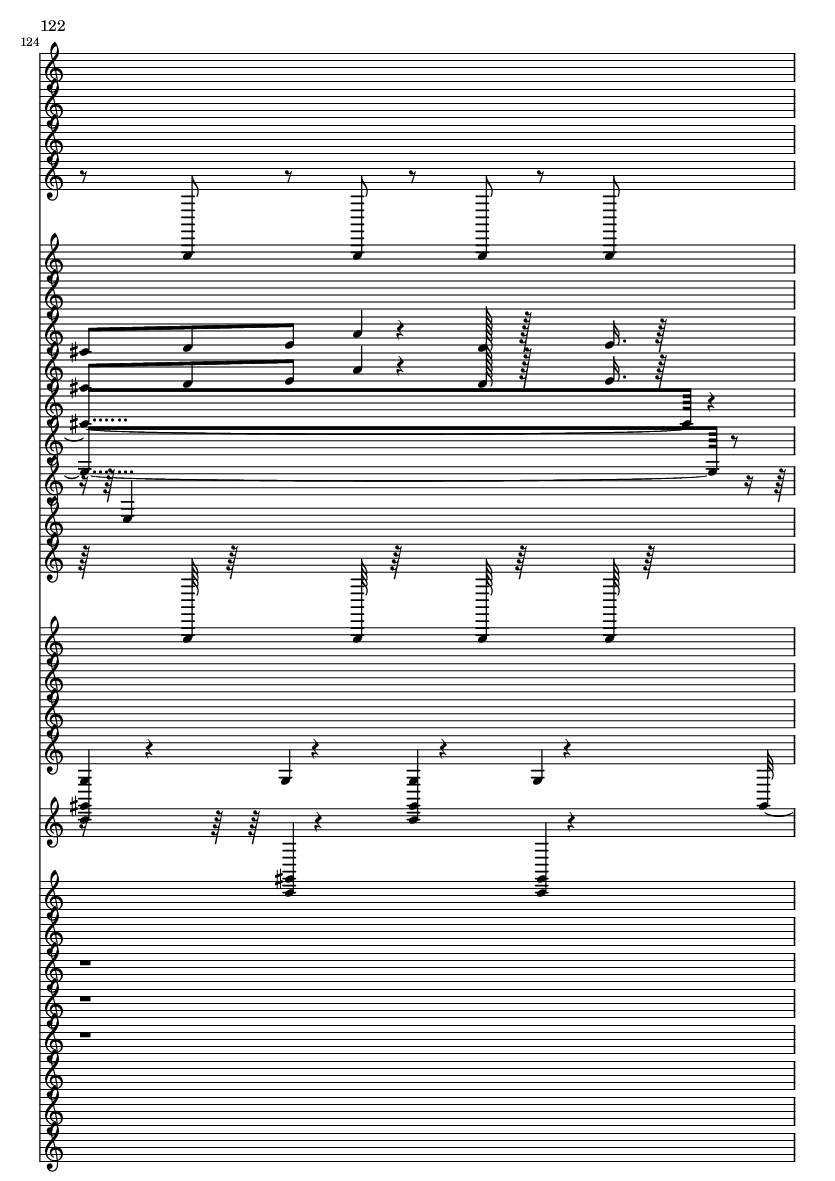 122

124